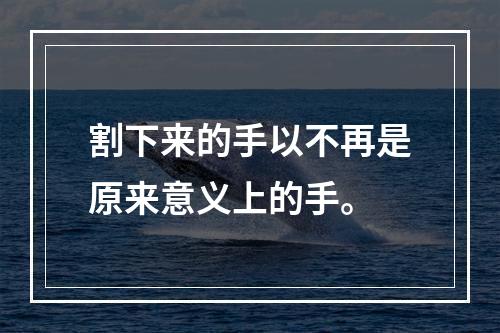 割下来的手以不再是原来意义上的手。